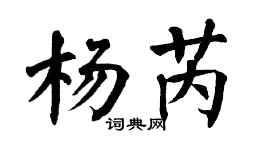 杨芮

词典网